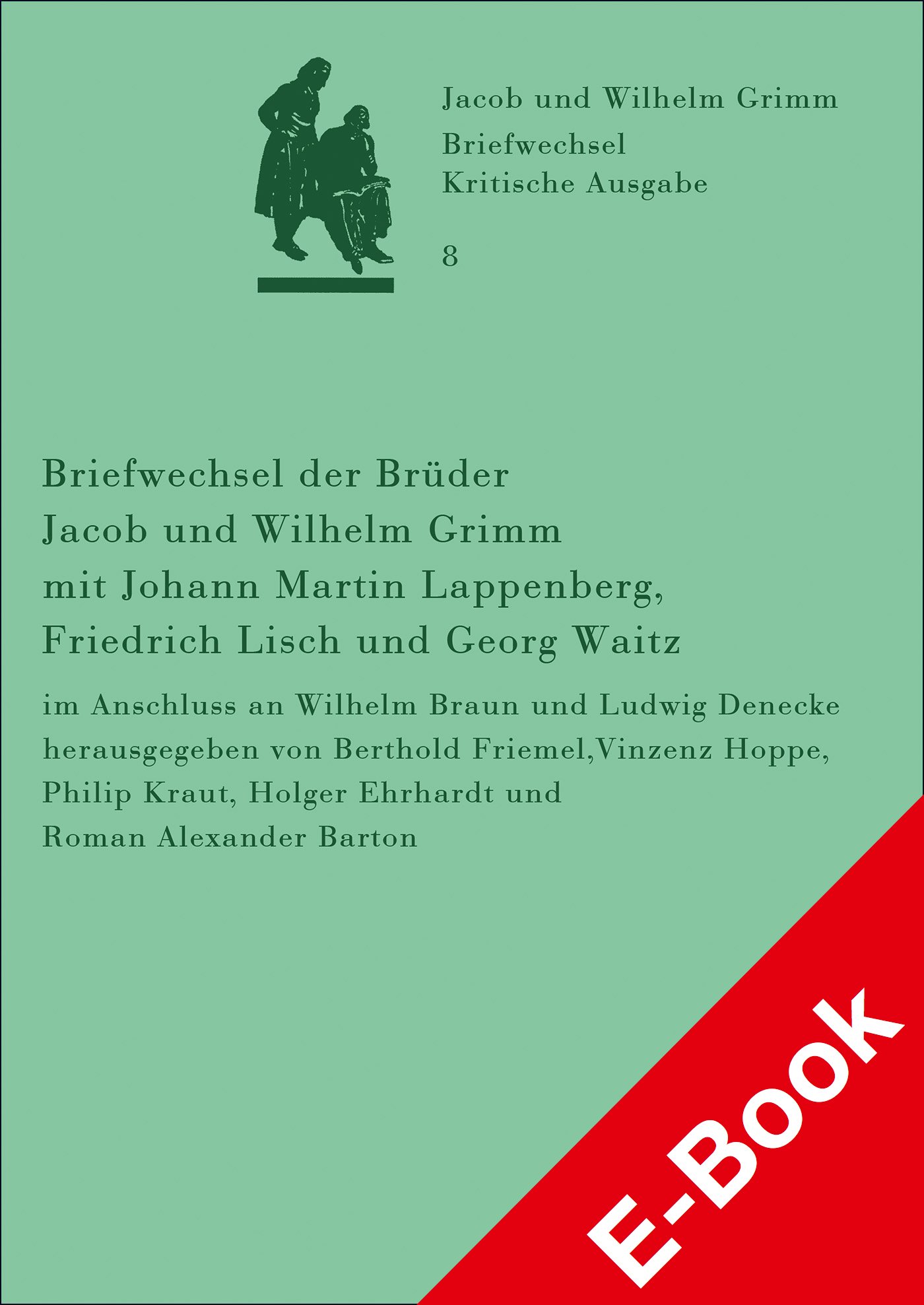 Jacob und Wilhelm Grimm
Briefwechsel
Kritische Ausgabe

8

Briefwechsel der Brüder Jacob und Wilhelm Grimm mit Johann Martin Lappenberg, Friedrich Lisch und Georg Waitz

im Anschluss an Wilhelm Braun und Ludwig Denecke herausgegeben von Berthold Friemel,Vinzenz Hoppe, Philip Kraut, Holger Ehrhardt und Roman Alexander Barton

E-Book